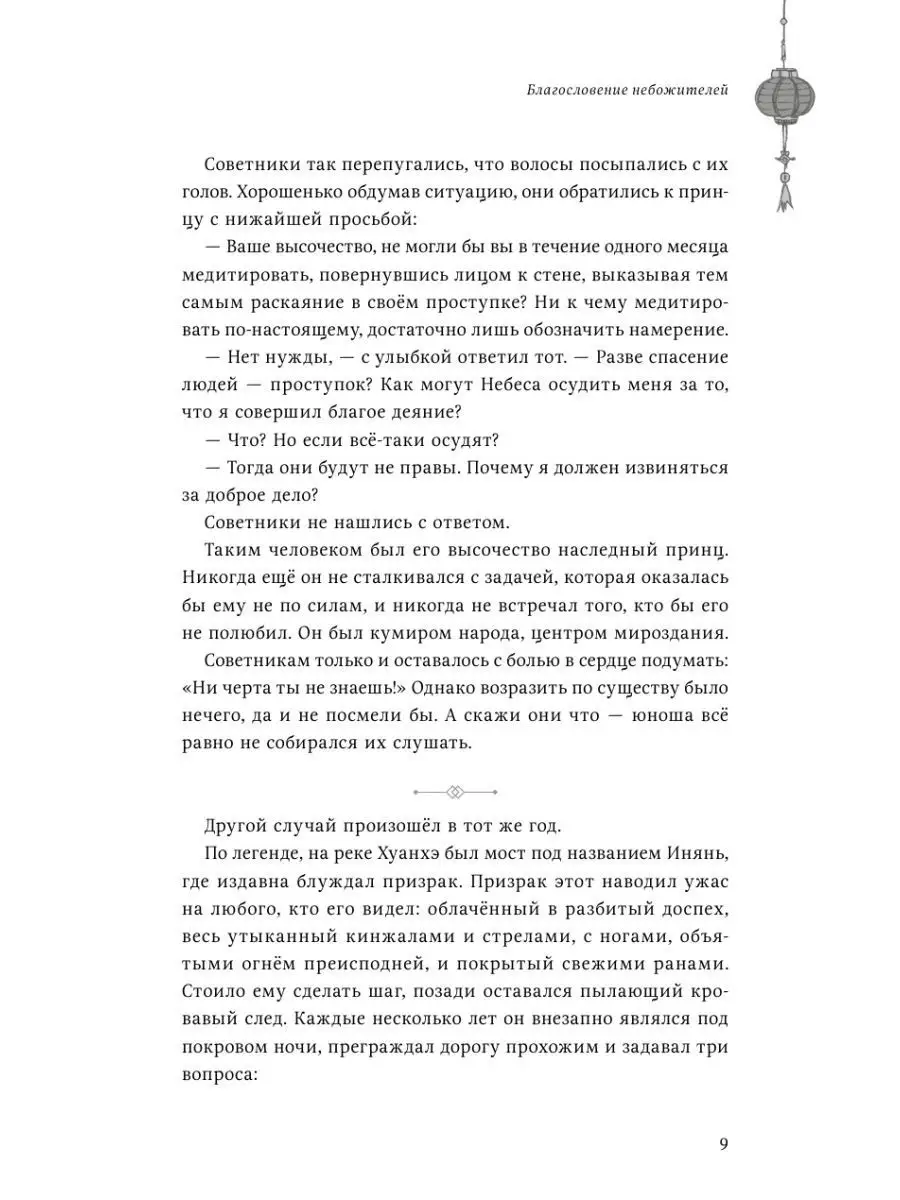 Благословение небожителей

Советники так перепугались, что волосы посыпались с их голов. Хорошенько обдумав ситуацию, они обратились к принцу с нижайшей просьбой:

— Ваше высочество, не могли бы вы в течение одного месяца медитировать, повернувшись лицом к стене, выказывая тем самым раскаяние в своём проступке? Ни к чему медитировать по-настоящему, достаточно лишь обозначить намерение.

— Нет нужды, — с улыбкой ответил тот. — Разве спасение людей — проступок? Как могут Небеса осудить меня за то, что я совершил благое деяние?

— Что? Но если всё-таки осудят?

— Тогда они будут не правы. Почему я должен извиняться за доброе дело?

Советники не нашлись с ответом.

Таким человеком был его высочество наследный принц. Никогда ещё он не сталкивался с задачей, которая оказалась бы ему не по силам, и никогда не встречал того, кто бы его не полюбил. Он был кумиром народа, центром мироздания.

Советникам только и оставалось с болью в сердце подумать: «Ни черта ты не знаешь!» Однако возразить по существу было нечего, да и не посмели бы. А скажи они что — юноша всё равно не собирался их слушать.

Другой случай произошёл в тот же год.

По легенде, на реке Хуанхэ был мост под названием Инянь, где издавна блуждал призрак. Призрак этот наводил ужас на любого, кто его видел: облачённый в разбитый доспех, весь утыканный кинжалами и стрелами, с ногами, объятыми огнём преисподней, и покрытый свежими ранами. Стоило ему сделать шаг, позади оставался пылающий кровавый след. Каждые несколько лет он внезапно являлся под покровом ночи, преграждал дорогу прохожим и задавал три вопроса:

9